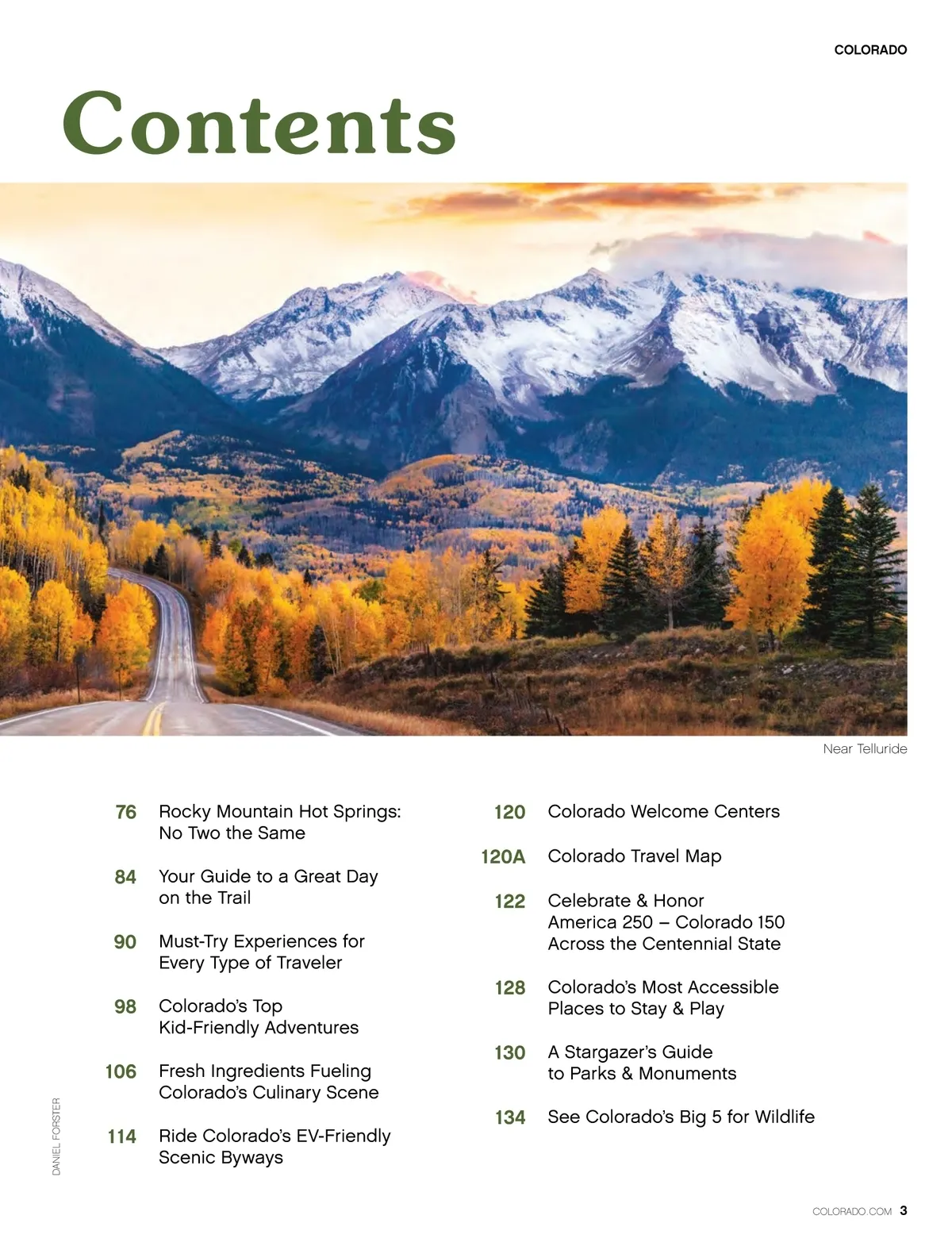 COLORADO

Contents

Near Telluride

76 Rocky Mountain Hot Springs: No Two the Same

84 Your Guide to a Great Day on the Trail

90 Must-Try Experiences for Every Type of Traveler

98 Colorado's Top Kid-Friendly Adventures

106 Fresh Ingredients Fueling Colorado's Culinary Scene

114 Ride Colorado's EV-Friendly Scenic Byways

120 Colorado Welcome Centers

120A Colorado Travel Map

122 Celebrate & Honor America 250 – Colorado 150 Across the Centennial State

128 Colorado's Most Accessible Places to Stay & Play

130 A Stargazer's Guide to Parks & Monuments

134 See Colorado's Big 5 for Wildlife

DANIEL FORSTER

COLORADO.COM 3